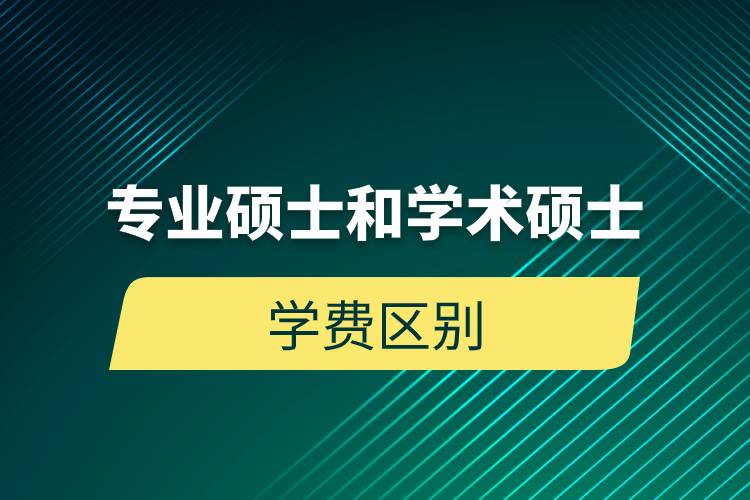 专业硕士和学术硕士

学费区别